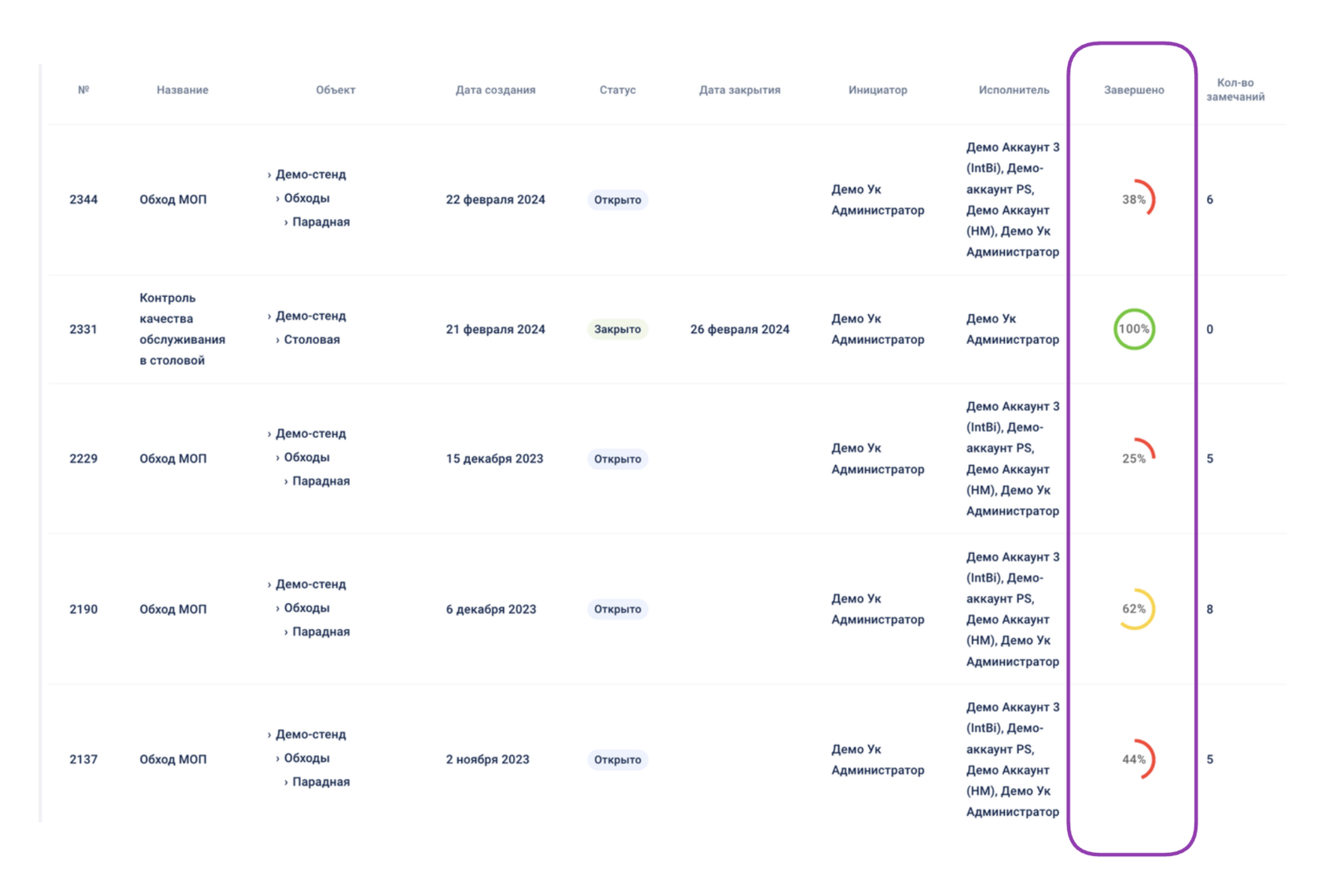 | № | Название | Объект | Дата создания | Статус | Дата закрытия | Инициатор | Исполнитель | Завершено | Кол-во замечаний |
|---|---|---|---|---|---|---|---|---|---|
| 2344 | Обход МОП | › Демо-стенд › Обходы › Парадная | 22 февраля 2024 | Открыто | | Демо Ук Администратор | Демо Аккаунт 3 (IntBi), Демо-аккаунт PS, Демо Аккаунт (НМ), Демо Ук Администратор | 38% | 6 |
| 2331 | Контроль качества обслуживания в столовой | › Демо-стенд › Столовая | 21 февраля 2024 | Закрыто | 26 февраля 2024 | Демо Ук Администратор | Демо Ук Администратор | 100% | 0 |
| 2229 | Обход МОП | › Демо-стенд › Обходы › Парадная | 15 декабря 2023 | Открыто | | Демо Ук Администратор | Демо Аккаунт 3 (IntBi), Демо-аккаунт PS, Демо Аккаунт (НМ), Демо Ук Администратор | 25% | 5 |
| 2190 | Обход МОП | › Демо-стенд › Обходы › Парадная | 6 декабря 2023 | Открыто | | Демо Ук Администратор | Демо Аккаунт 3 (IntBi), Демо-аккаунт PS, Демо Аккаунт (НМ), Демо Ук Администратор | 62% | 8 |
| 2137 | Обход МОП | › Демо-стенд › Обходы › Парадная | 2 ноября 2023 | Открыто | | Демо Ук Администратор | Демо Аккаунт 3 (IntBi), Демо-аккаунт PS, Демо Аккаунт (НМ), Демо Ук Администратор | 44% | 5 |